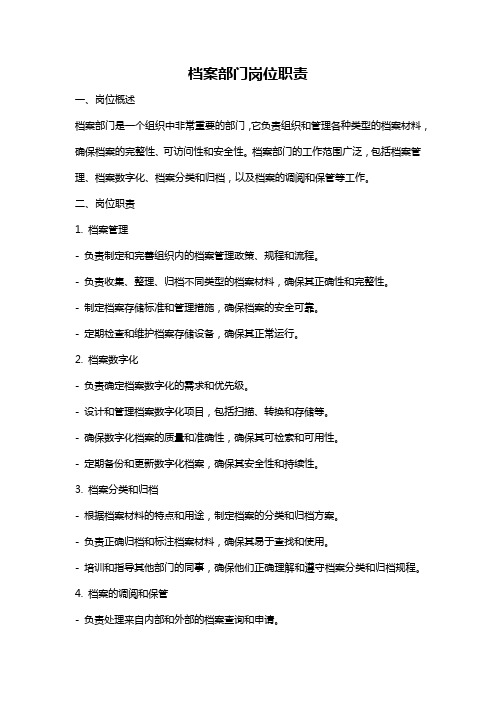 档案部门岗位职责

一、岗位概述

档案部门是一个组织中非常重要的部门，它负责组织和管理各种类型的档案材料，确保档案的完整性、可访问性和安全性。档案部门的工作范围广泛，包括档案管理、档案数字化、档案分类和归档，以及档案的调阅和保管等工作。

二、岗位职责

1. 档案管理

- 负责制定和完善组织内的档案管理政策、规程和流程。

- 负责收集、整理、归档不同类型的档案材料，确保其正确性和完整性。

- 制定档案存储标准和管理措施，确保档案的安全可靠。

- 定期检查和维护档案存储设备，确保其正常运行。

2. 档案数字化

- 负责确定档案数字化的需求和优先级。

- 设计和管理档案数字化项目，包括扫描、转换和存储等。

- 确保数字化档案的质量和准确性，确保其可检索和可用性。

- 定期备份和更新数字化档案，确保其安全性和持续性。

3. 档案分类和归档

- 根据档案材料的特点和用途，制定档案的分类和归档方案。

- 负责正确归档和标注档案材料，确保其易于查找和使用。

- 培训和指导其他部门的同事，确保他们正确理解和遵守档案分类和归档规程。

4. 档案的调阅和保管

- 负责处理来自内部和外部的档案查询和申请。